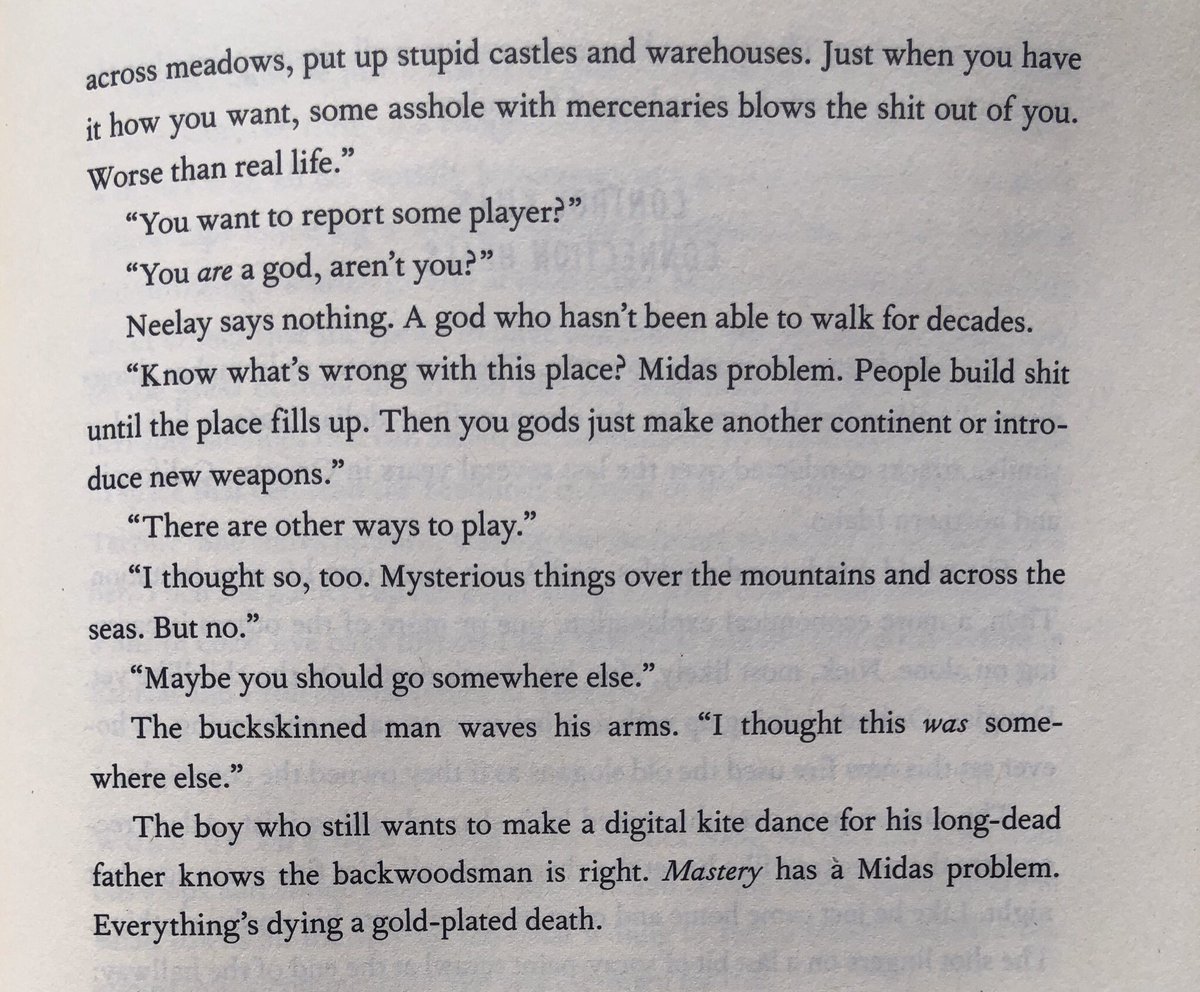 across meadows, put up stupid castles and warehouses. Just when you have it how you want, some asshole with mercenaries blows the shit out of you. Worse than real life."

"You want to report some player?"

"You are a god, aren't you?"

Neelay says nothing. A god who hasn't been able to walk for decades.

"Know what's wrong with this place? Midas problem. People build shit until the place fills up. Then you gods just make another continent or introduce new weapons."

"There are other ways to play."

"I thought so, too. Mysterious things over the mountains and across the seas. But no."

"Maybe you should go somewhere else."

The buckskinned man waves his arms. "I thought this was somewhere else."

The boy who still wants to make a digital kite dance for his long-dead father knows the backwoodsman is right. Mastery has à Midas problem. Everything's dying a gold-plated death.